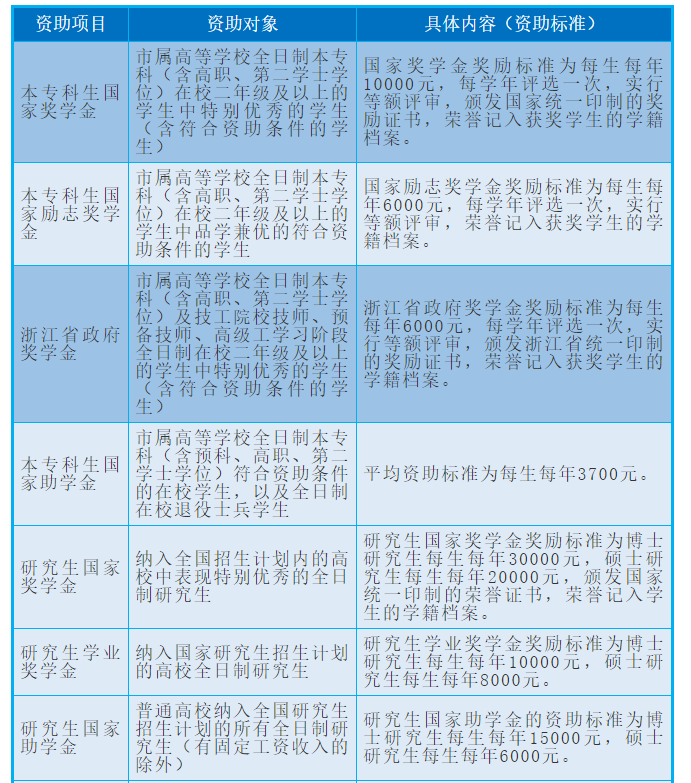 | 资助项目 | 资助对象 | 具体内容（资助标准） |
|---|---|---|
| 本专科生国家奖学金 | 市属高等学校全日制本专科（含高职、第二学士学位）在校二年级及以上的学生中特别优秀的学生（含符合资助条件的学生） | 国家奖学金奖励标准为每生每年10000元，每学年评选一次，实行等额评审，颁发国家统一印制的奖励证书，荣誉记入获奖学生的学籍档案。 |
| 本专科生国家励志奖学金 | 市属高等学校全日制本专科（含高职、第二学士学位）在校二年级及以上的学生中品学兼优的符合资助条件的学生 | 国家励志奖学金奖励标准为每生每年6000元，每学年评选一次，实行等额评审，荣誉记入获奖学生的学籍档案。 |
| 浙江省政府奖学金 | 市属高等学校全日制本专科（含高职、第二学士学位）及技工院校技师、预备技师、高级工学习阶段全日制在校二年级及以上的学生中特别优秀的学生（含符合资助条件的学生） | 浙江省政府奖学金奖励标准为每生每年6000元，每学年评选一次，实行等额评审，颁发浙江省统一印制的奖励证书，荣誉记入获奖学生的学籍档案。 |
| 本专科生国家助学金 | 市属高等学校全日制本专科（含预科、高职、第二学士学位）符合资助条件的在校学生，以及全日制在校退役士兵学生 | 平均资助标准为每生每年3700元。 |
| 研究生国家奖学金 | 纳入全国招生计划内的高校中表现特别优秀的全日制研究生 | 研究生国家奖学金奖励标准为博士研究生每生每年30000元，硕士研究生每生每年20000元，颁发国家统一印制的荣誉证书，荣誉记入学生的学籍档案。 |
| 研究生学业奖学金 | 纳入国家研究生招生计划的高校全日制研究生 | 研究生学业奖学金奖励标准为博士研究生每生每年10000元，硕士研究生每生每年8000元。 |
| 研究生国家助学金 | 普通高校纳入全国研究生招生计划的所有全日制研究生（有固定工资收入的除外） | 研究生国家助学金的资助标准为博士研究生每生每年15000元，硕士研究生每生每年6000元。 |